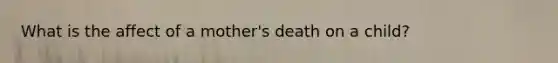 What is the affect of a mother's death on a child?